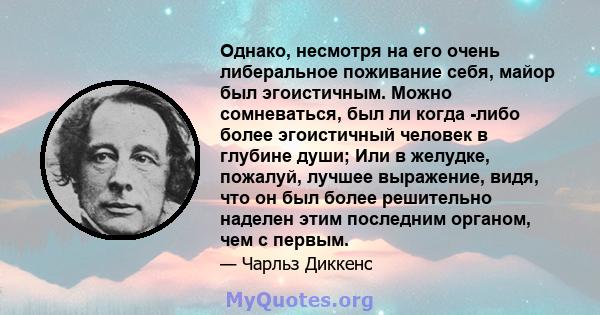 Однако, несмотря на его очень либеральное поживание себя, майор был эгоистичным. Можно сомневаться, был ли когда -либо более эгоистичный человек в глубине души; Или в желудке, пожалуй, лучшее выражение, видя, что он был более решительно наделен этим последним органом, чем с первым.

— Чарльз Диккенс

MyQuotes.org